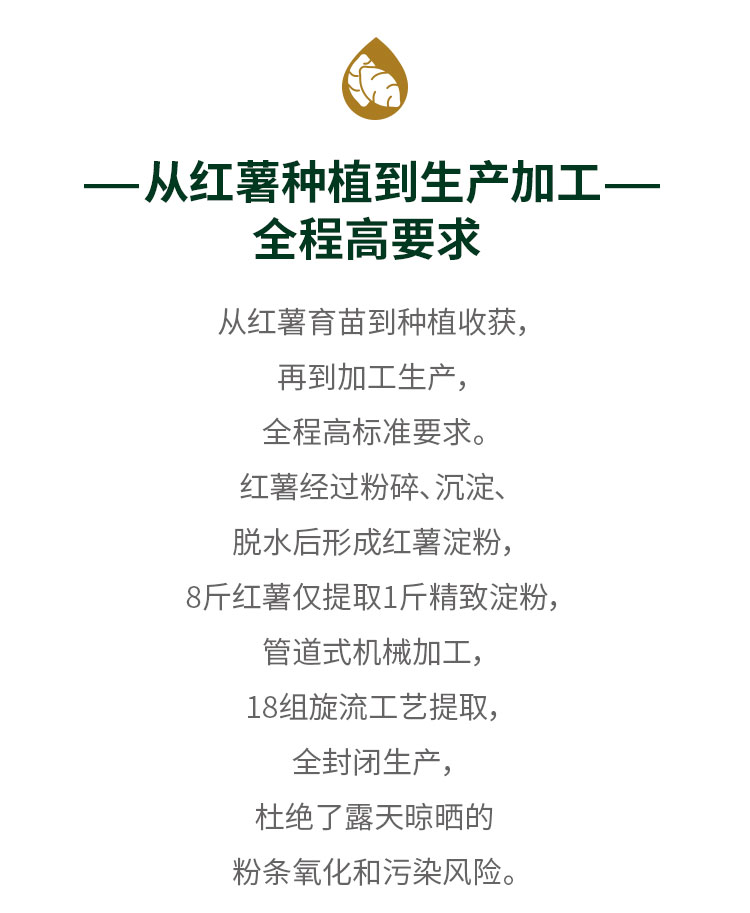 —从红薯种植到生产加工—
全程高要求

从红薯育苗到种植收获，
再到加工生产，
全程高标准要求。
红薯经过粉碎、沉淀、
脱水后形成红薯淀粉，
8斤红薯仅提取1斤精致淀粉，
管道式机械加工，
18组旋流工艺提取，
全封闭生产，
杜绝了露天晾晒的
粉条氧化和污染风险。